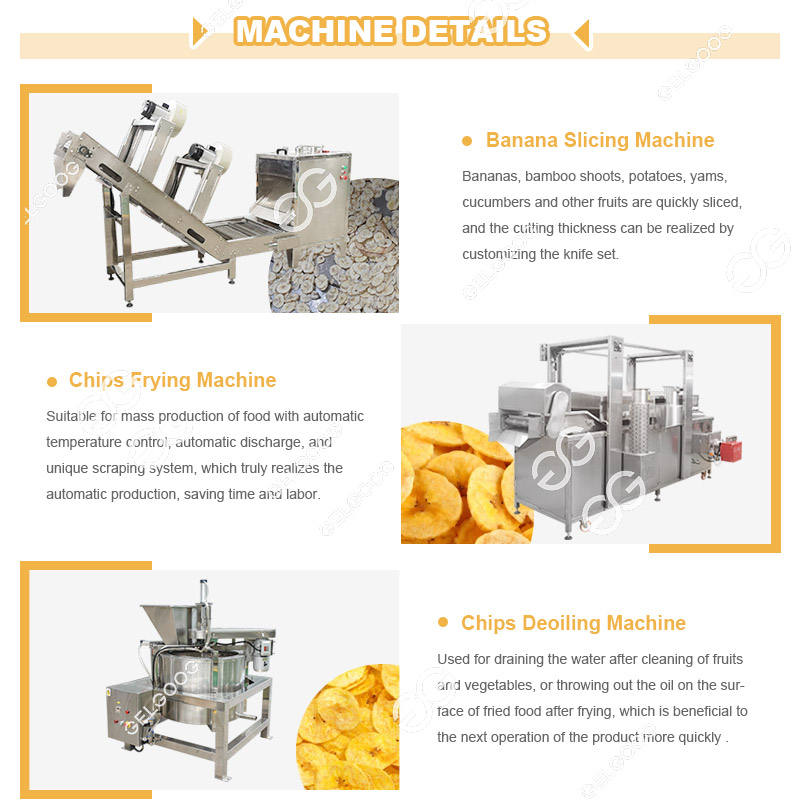 MACHINE DETAILS

• Banana Slicing Machine

Bananas, bamboo shoots, potatoes, yams, cucumbers and other fruits are quickly sliced, and the cutting thickness can be realized by customizing the knife set.

• Chips Frying Machine

Suitable for mass production of food with automatic temperature control, automatic discharge, and unique scraping system, which truly realizes the automatic production, saving time and labor.

• Chips Deoiling Machine

Used for draining the water after cleaning of fruits and vegetables, or throwing out the oil on the surface of fried food after frying, which is beneficial to the next operation of the product more quickly .

GELGOOG